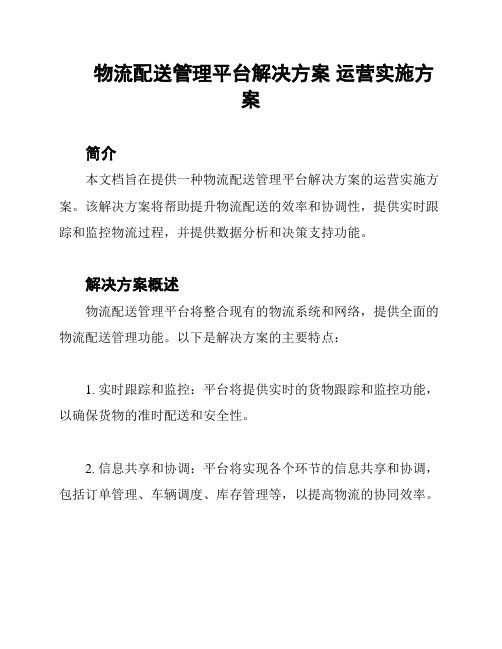 物流配送管理平台解决方案 运营实施方案

简介

本文档旨在提供一种物流配送管理平台解决方案的运营实施方案。该解决方案将帮助提升物流配送的效率和协调性，提供实时跟踪和监控物流过程，并提供数据分析和决策支持功能。

解决方案概述

物流配送管理平台将整合现有的物流系统和网络，提供全面的物流配送管理功能。以下是解决方案的主要特点：

1. 实时跟踪和监控：平台将提供实时的货物跟踪和监控功能，以确保货物的准时配送和安全性。

2. 信息共享和协调：平台将实现各个环节的信息共享和协调，包括订单管理、车辆调度、库存管理等，以提高物流的协同效率。